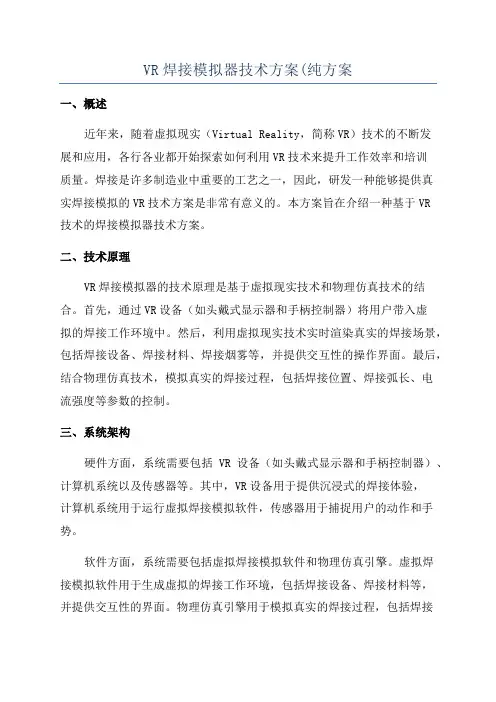 VR 焊接模拟器技术方案(纯方案

一、概述

近年来，随着虚拟现实（Virtual Reality，简称 VR）技术的不断发展和应用，各行各业都开始探索如何利用 VR 技术来提升工作效率和培训质量。焊接是许多制造业中重要的工艺之一，因此，研发一种能够提供真实焊接模拟的 VR 技术方案是非常有意义的。本方案旨在介绍一种基于 VR 技术的焊接模拟器技术方案。

二、技术原理

VR 焊接模拟器的技术原理是基于虚拟现实技术和物理仿真技术的结合。首先，通过 VR 设备（如头戴式显示器和手柄控制器）将用户带入虚拟的焊接工作环境中。然后，利用虚拟现实技术实时渲染真实的焊接场景，包括焊接设备、焊接材料、焊接烟雾等，并提供交互性的操作界面。最后，结合物理仿真技术，模拟真实的焊接过程，包括焊接位置、焊接弧长、电流强度等参数的控制。

三、系统架构

硬件方面，系统需要包括 VR 设备（如头戴式显示器和手柄控制器）、计算机系统以及传感器等。其中，VR 设备用于提供沉浸式的焊接体验，计算机系统用于运行虚拟焊接模拟软件，传感器用于捕捉用户的动作和手势。

软件方面，系统需要包括虚拟焊接模拟软件和物理仿真引擎。虚拟焊接模拟软件用于生成虚拟的焊接工作环境，包括焊接设备、焊接材料等，并提供交互性的界面。物理仿真引擎用于模拟真实的焊接过程，包括焊接